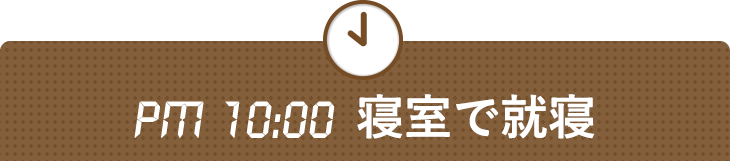 PM 10:00 寝室で就寝